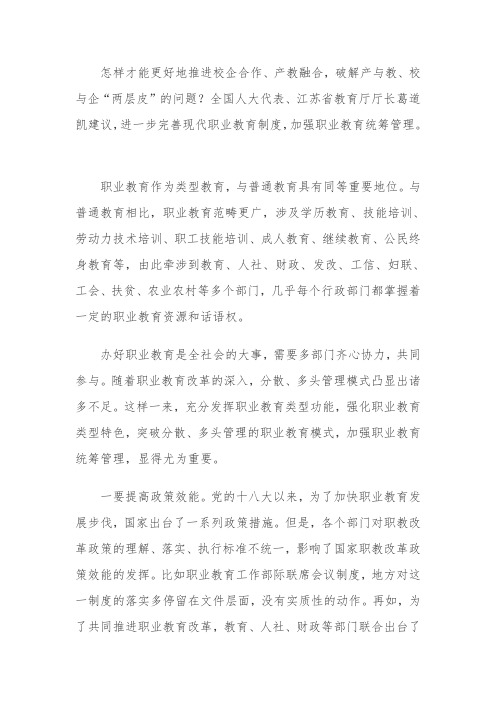 怎样才能更好地推进校企合作、产教融合，破解产与教、校与企“两层皮”的问题？全国人大代表、江苏省教育厅厅长葛道凯建议，进一步完善现代职业教育制度，加强职业教育统筹管理。

职业教育作为类型教育，与普通教育具有同等重要地位。与普通教育相比，职业教育范畴更广，涉及学历教育、技能培训、劳动力技术培训、职工技能培训、成人教育、继续教育、公民终身教育等，由此牵涉到教育、人社、财政、发改、工信、妇联、工会、扶贫、农业农村等多个部门，几乎每个行政部门都掌握着一定的职业教育资源和话语权。

办好职业教育是全社会的大事，需要多部门齐心协力，共同参与。随着职业教育改革的深入，分散、多头管理模式凸显出诸多不足。这样一来，充分发挥职业教育类型功能，强化职业教育类型特色，突破分散、多头管理的职业教育模式，加强职业教育统筹管理，显得尤为重要。

一要提高政策效能。党的十八大以来，为了加快职业教育发展步伐，国家出台了一系列政策措施。但是，各个部门对职教改革政策的理解、落实、执行标准不统一，影响了国家职教改革政策效能的发挥。比如职业教育工作部际联席会议制度，地方对这一制度的落实多停留在文件层面，没有实质性的动作。再如，为了共同推进职业教育改革，教育、人社、财政等部门联合出台了